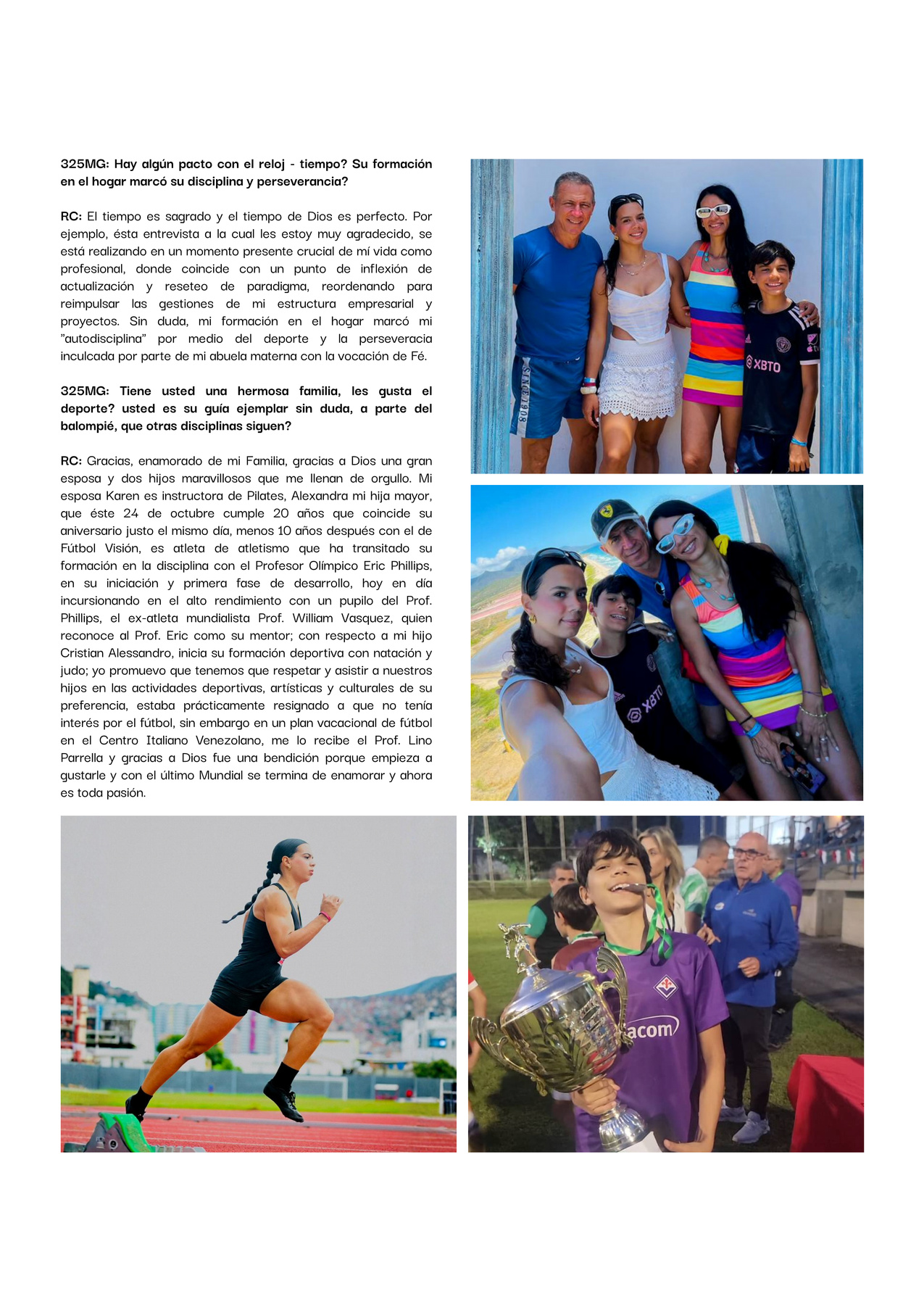 325MG: Hay algún pacto con el reloj - tiempo? Su formación en el hogar marcó su disciplina y perseverancia?

RC: El tiempo es sagrado y el tiempo de Dios es perfecto. Por ejemplo, ésta entrevista a la cual les estoy muy agradecido, se está realizando en un momento presente crucial de mí vida como profesional, donde coincide con un punto de inflexión de actualización y reseteo de paradigma, reordenando para reimpulsar las gestiones de mi estructura empresarial y proyectos. Sin duda, mi formación en el hogar marcó mi "autodisciplina" por medio del deporte y la perseveracia inculcada por parte de mi abuela materna con la vocación de Fé.

325MG: Tiene usted una hermosa familia, les gusta el deporte? usted es su guía ejemplar sin duda, a parte del balompié, que otras disciplinas siguen?

RC: Gracias, enamorado de mi Familia, gracias a Dios una gran esposa y dos hijos maravillosos que me llenan de orgullo. Mi esposa Karen es instructora de Pilates, Alexandra mi hija mayor, que éste 24 de octubre cumple 20 años que coincide su aniversario justo el mismo día, menos 10 años después con el de Fútbol Visión, es atleta de atletismo que ha transitado su formación en la disciplina con el Profesor Olímpico Eric Phillips, en su iniciación y primera fase de desarrollo, hoy en día incursionando en el alto rendimiento con un pupilo del Prof. Phillips, el ex-atleta mundialista Prof. William Vasquez, quien reconoce al Prof. Eric como su mentor; con respecto a mi hijo Cristian Alessandro, inicia su formación deportiva con natación y judo; yo promuevo que tenemos que respetar y asistir a nuestros hijos en las actividades deportivas, artísticas y culturales de su preferencia, estaba prácticamente resignado a que no tenía interés por el fútbol, sin embargo en un plan vacacional de fútbol en el Centro Italiano Venezolano, me lo recibe el Prof. Lino Parrella y gracias a Dios fue una bendición porque empieza a gustarle y con el último Mundial se termina de enamorar y ahora es toda pasión.

SINCE 1908

XBTO

XBTO

acom